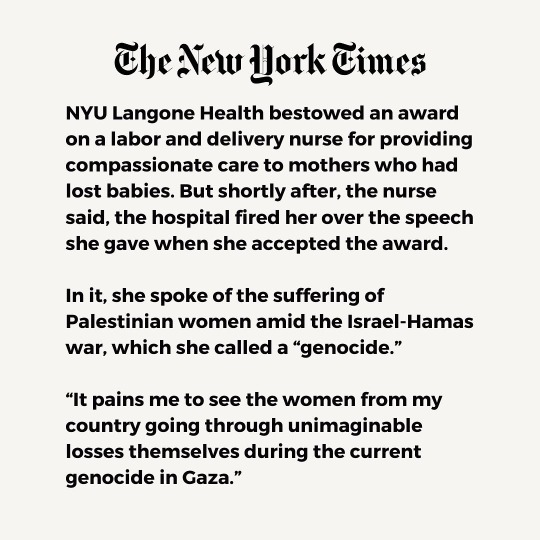 The New York Times

NYU Langone Health bestowed an award on a labor and delivery nurse for providing compassionate care to mothers who had lost babies. But shortly after, the nurse said, the hospital fired her over the speech she gave when she accepted the award.

In it, she spoke of the suffering of Palestinian women amid the Israel-Hamas war, which she called a “genocide.”

“It pains me to see the women from my country going through unimaginable losses themselves during the current genocide in Gaza.”